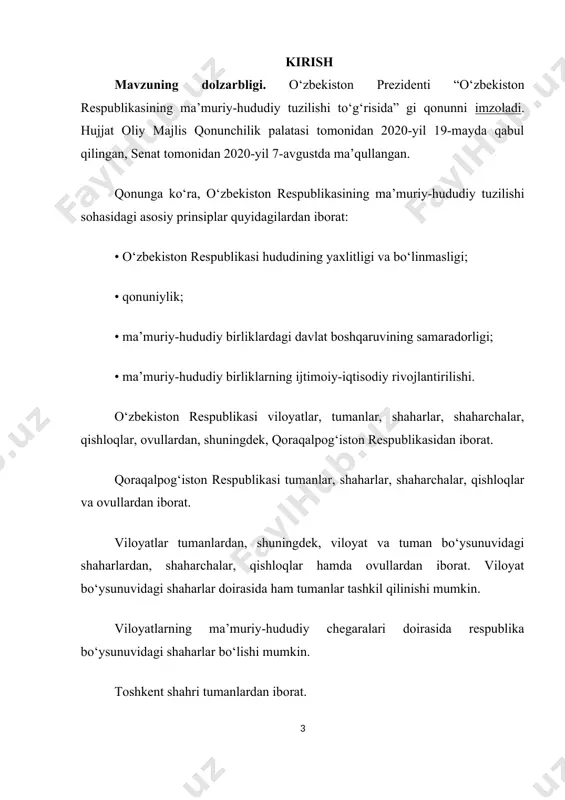 KIRISH

**Mavzuning dolzarbligi.** O‘zbekiston Prezidenti “O‘zbekiston Respublikasining ma’muriy-hududiy tuzilishi to‘g‘risida” gi qonunni imzoladi. Hujjat Oliy Majlis Qonunchilik palatasi tomonidan 2020-yil 19-mayda qabul qilingan, Senat tomonidan 2020-yil 7-avgustda ma’qullangan.

Qonunga ko‘ra, O‘zbekiston Respublikasining ma’muriy-hududiy tuzilishi sohasidagi asosiy prinsiplar quyidagilardan iborat:

• O‘zbekiston Respublikasi hududining yaxlitligi va bo‘linmasligi;

• qonuniylik;

• ma’muriy-hududiy birliklardagi davlat boshqaruvining samaradorligi;

• ma’muriy-hududiy birliklarning ijtimoiy-iqtisodiy rivojlantirilishi.

O‘zbekiston Respublikasi viloyatlar, tumanlar, shaharlar, shaharchalar, qishloqlar, ovullardan, shuningdek, Qoraqalpog‘iston Respublikasidan iborat.

Qoraqalpog‘iston Respublikasi tumanlar, shaharlar, shaharchalar, qishloqlar va ovullardan iborat.

Viloyatlar tumanlardan, shuningdek, viloyat va tuman bo‘ysunuvidagi shaharlardan, shaharchalar, qishloqlar hamda ovullardan iborat. Viloyat bo‘ysunuvidagi shaharlar doirasida ham tumanlar tashkil qilinishi mumkin.

Viloyatlarning ma’muriy-hududiy chegaralari doirasida respublika bo‘ysunuvidagi shaharlar bo‘lishi mumkin.

Toshkent shahri tumanlardan iborat.

3

FaylHub.uz